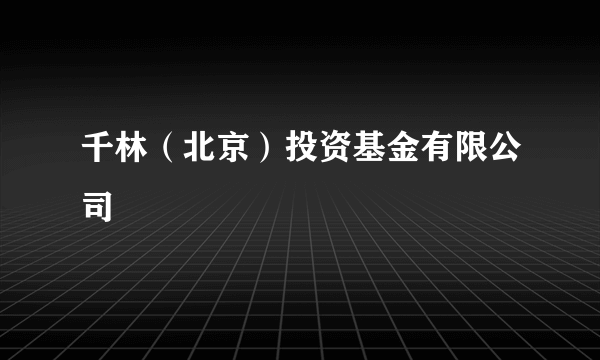 千林（北京）投资基金有限公司